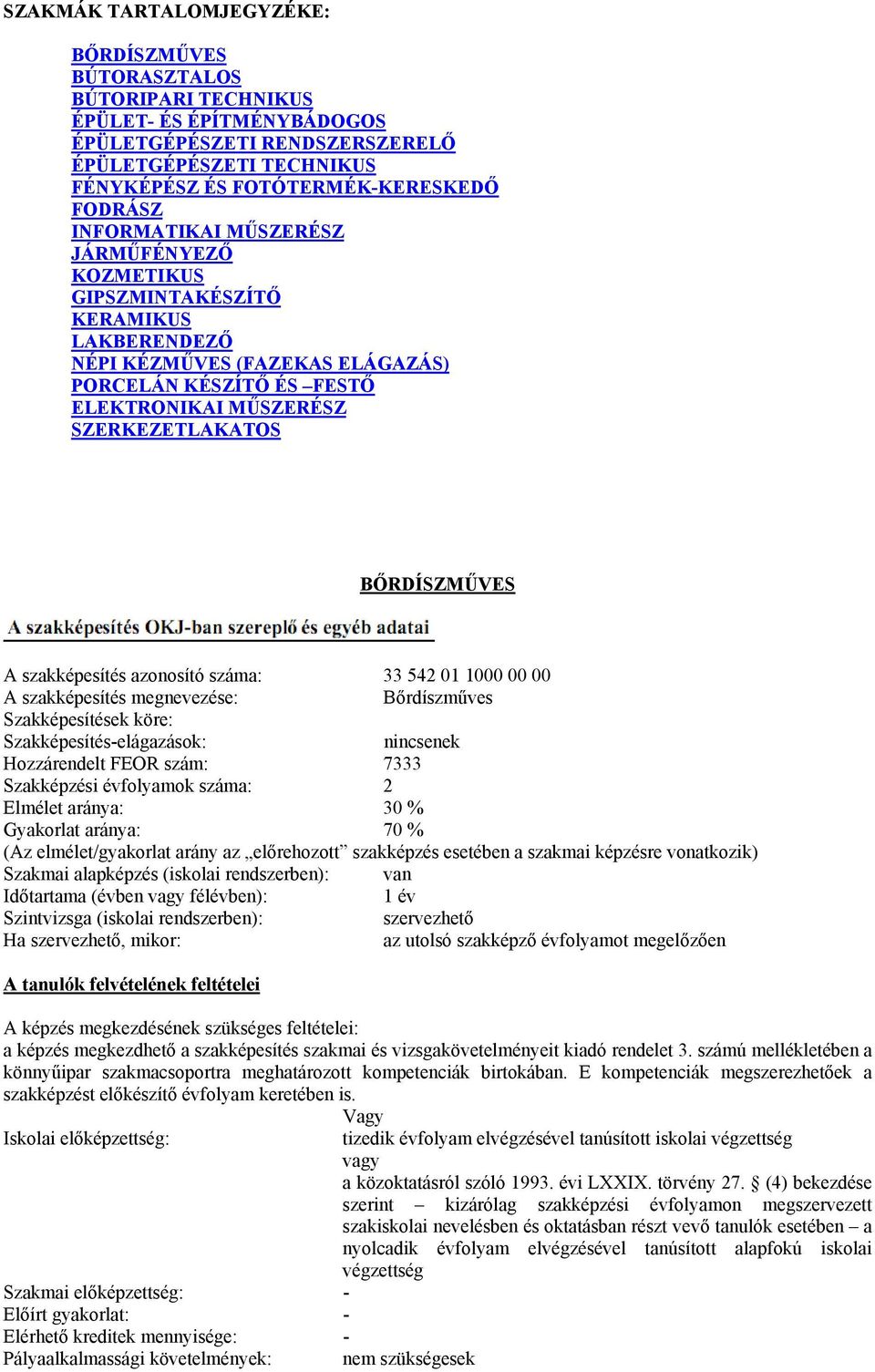 SZAKMÁK TARTALOMJEGYZÉKE:

BŐRDÍSZMŰVES
BÚTORASZTALOS
BÚTORIPARI TECHNIKUS
ÉPÜLET- ÉS ÉPÍTMÉNYBÁDOGOS
ÉPÜLETGÉPÉSZETI RENDSZERSZERELŐ
ÉPÜLETGÉPÉSZETI TECHNIKUS
FÉNYKÉPÉSZ ÉS FOTÓTERMÉK-KERESKEDŐ
FODRÁSZ
INFORMATIKAI MŰSZERÉSZ
JÁRMŰFÉNYEZŐ
KOZMETIKUS
GIPSZMINTAKÉSZÍTŐ
KERAMIKUS
LAKBERENDEZŐ
NÉPI KÉZMŰVES (FAZEKAS ELÁGAZÁS)
PORCELÁN KÉSZÍTŐ ÉS –FESTŐ
ELEKTRONIKAI MŰSZERÉSZ
SZERKEZETLAKATOS

BŐRDÍSZMŰVES

A szakképesítés OKJ-ban szereplő és egyéb adatai

A szakképesítés azonosító száma: 33 542 01 1000 00 00
A szakképesítés megnevezése: Bőrdíszműves
Szakképesítések köre:
Szakképesítés-elágazások: nincsenek
Hozzárendelt FEOR szám: 7333
Szakképzési évfolyamok száma: 2
Elmélet aránya: 30 %
Gyakorlat aránya: 70 %
(Az elmélet/gyakorlat arány az „előrehozott” szakképzés esetében a szakmai képzésre vonatkozik)
Szakmai alapképzés (iskolai rendszerben): van
Időtartama (évben vagy félévben): 1 év
Szintvizsga (iskolai rendszerben): szervezhető
Ha szervezhető, mikor: az utolsó szakképző évfolyamot megelőzően

A tanulók felvételének feltételei

A képzés megkezdésének szükséges feltételei:
a képzés megkezdhető a szakképesítés szakmai és vizsgakövetelményeit kiadó rendelet 3. számú mellékletében a könnyűipar szakmacsoportra meghatározott kompetenciák birtokában. E kompetenciák megszerezhetőek a szakképzést előkészítő évfolyam keretében is.
Vagy
Iskolai előképzettség: tizedik évfolyam elvégzésével tanúsított iskolai végzettség
vagy
a közoktatásról szóló 1993. évi LXXIX. törvény 27. § (4) bekezdése szerint – kizárólag szakképzési évfolyamon megszervezett szakiskolai nevelésben és oktatásban részt vevő tanulók esetében – a nyolcadik évfolyam elvégzésével tanúsított alapfokú iskolai végzettség
Szakmai előképzettség: -
Előírt gyakorlat: -
Elérhető kreditek mennyisége: -
Pályaalkalmassági követelmények: nem szükségesek